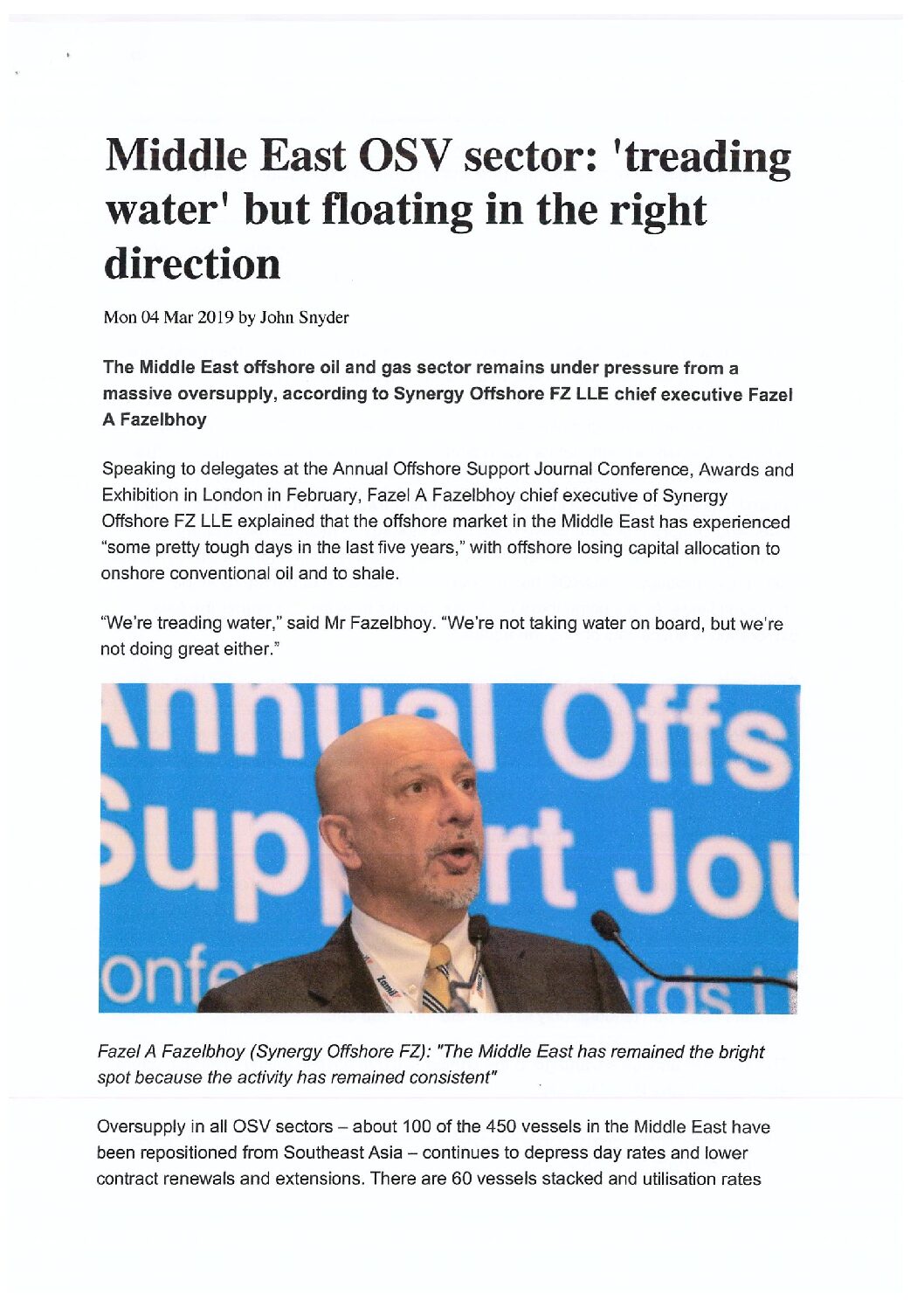 Middle East OSV sector: 'treading water' but floating in the right direction

Mon 04 Mar 2019 by John Snyder

The Middle East offshore oil and gas sector remains under pressure from a massive oversupply, according to Synergy Offshore FZ LLE chief executive Fazel A Fazelbhoy

Speaking to delegates at the Annual Offshore Support Journal Conference, Awards and Exhibition in London in February, Fazel A Fazelbhoy chief executive of Synergy Offshore FZ LLE explained that the offshore market in the Middle East has experienced "some pretty tough days in the last five years," with offshore losing capital allocation to onshore conventional oil and to shale.

"We're treading water," said Mr Fazelbhoy. "We're not taking water on board, but we're not doing great either."

Fazel A Fazelbhoy (Synergy Offshore FZ): "The Middle East has remained the bright spot because the activity has remained consistent"

Oversupply in all OSV sectors – about 100 of the 450 vessels in the Middle East have been repositioned from Southeast Asia – continues to depress day rates and lower contract renewals and extensions. There are 60 vessels stacked and utilisation rates